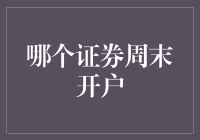 哪个证券周末开户